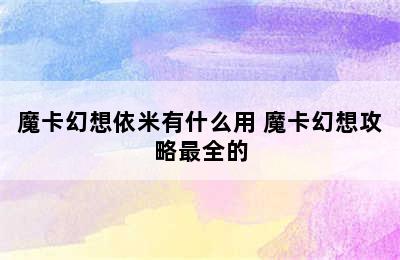 魔卡幻想依米有什么用 魔卡幻想攻略最全的